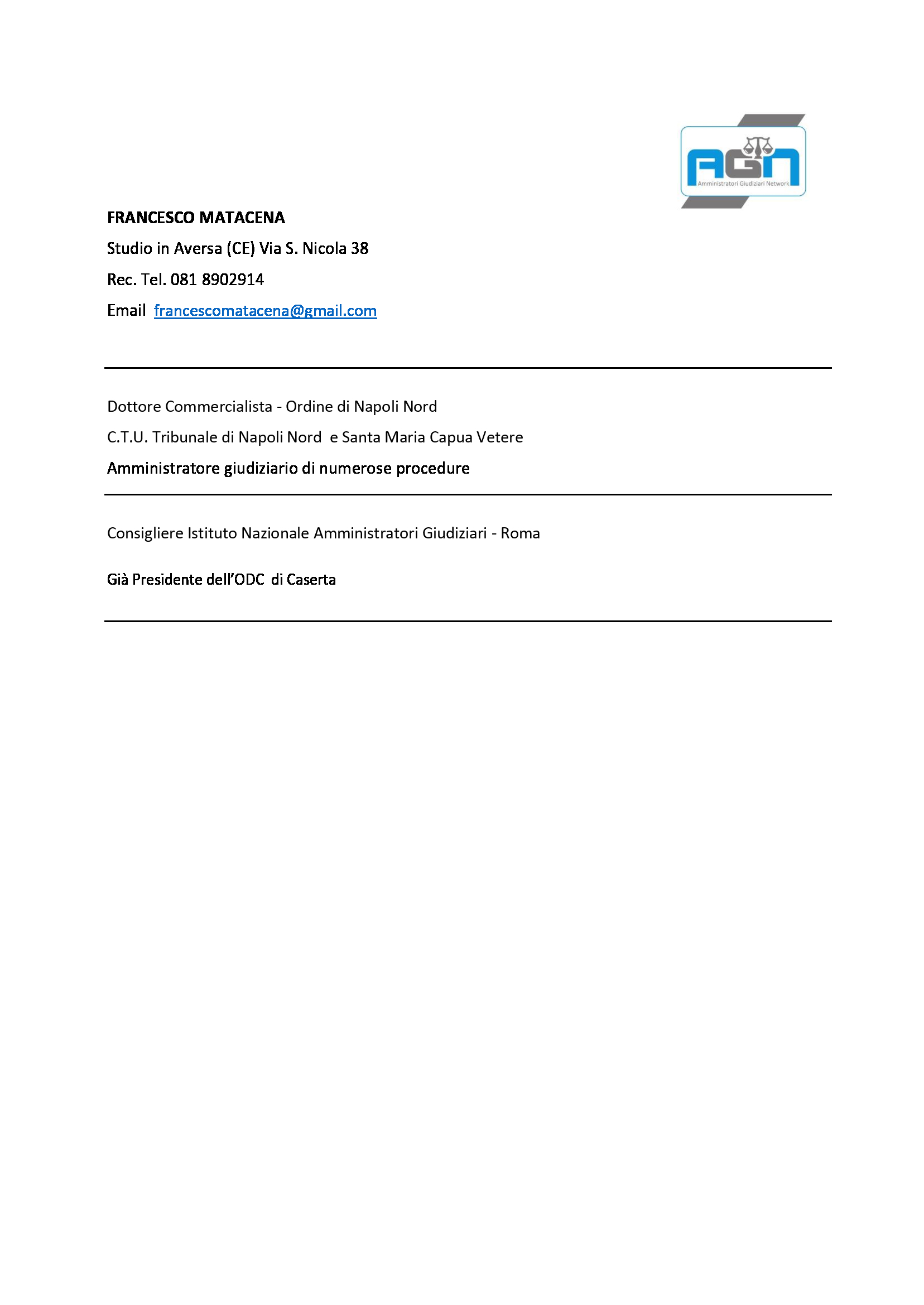 AGN
Amministratori Giudiziari Network

FRANCESCO MATACENA

Studio in Aversa (CE) Via S. Nicola 38

Rec. Tel. 081 8902914

Email francescomatacena@gmail.com

Dottore Commercialista - Ordine di Napoli Nord

C.T.U. Tribunale di Napoli Nord e Santa Maria Capua Vetere

Amministratore giudiziario di numerose procedure

Consigliere Istituto Nazionale Amministratori Giudiziari - Roma

Già Presidente dell'ODC di Caserta